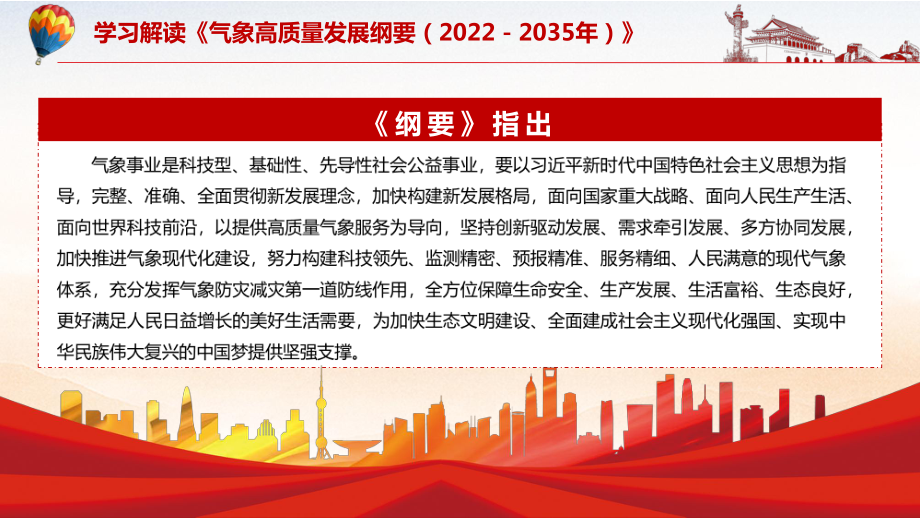 学习解读《气象高质量发展纲要（2022－2035年）》

《纲要》指出

气象事业是科技型、基础性、先导性社会公益事业，要以习近平新时代中国特色社会主义思想为指导，完整、准确、全面贯彻新发展理念，加快构建新发展格局，面向国家重大战略、面向人民生产生活、面向世界科技前沿，以提供高质量气象服务为导向，坚持创新驱动发展、需求牵引发展、多方协同发展，加快推进气象现代化建设，努力构建科技领先、监测精密、预报精准、服务精细、人民满意的现代气象体系，充分发挥气象防灾减灾第一道防线作用，全方位保障生命安全、生产发展、生活富裕、生态良好，更好满足人民日益增长的美好生活需要，为加快生态文明建设、全面建成社会主义现代化强国、实现中华民族伟大复兴的中国梦提供坚强支撑。